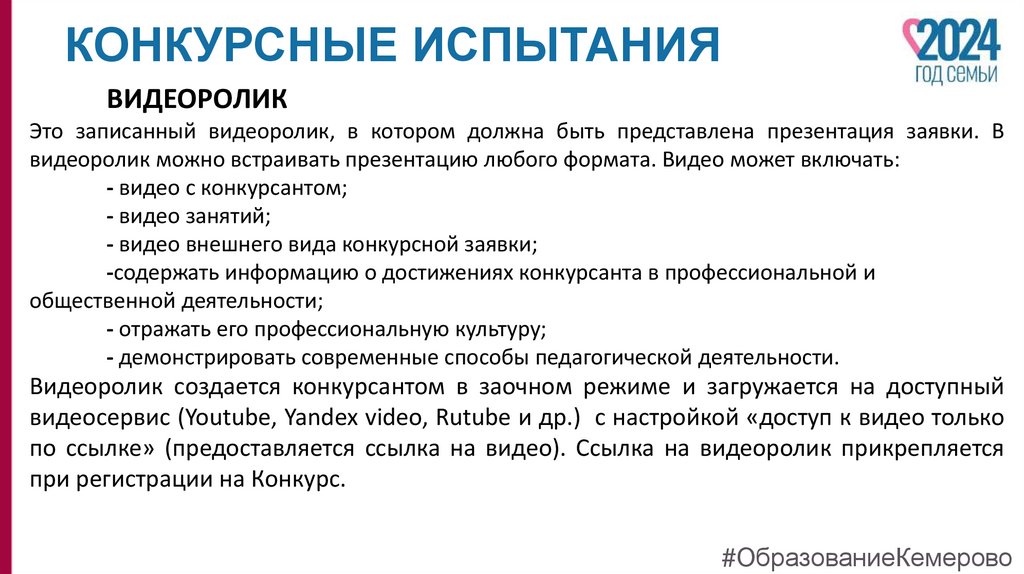 КОНКУРСНЫЕ ИСПЫТАНИЯ

2024
ГОД СЕМЬИ

ВИДЕОРОЛИК

Это записанный видеоролик, в котором должна быть представлена презентация заявки. В видеоролик можно встраивать презентацию любого формата. Видео может включать:

- видео с конкурсантом;
- видео занятий;
- видео внешнего вида конкурсной заявки;
-содержать информацию о достижениях конкурсанта в профессиональной и общественной деятельности;
- отражать его профессиональную культуру;
- демонстрировать современные способы педагогической деятельности.

Видеоролик создается конкурсантом в заочном режиме и загружается на доступный видеосервис (Youtube, Yandex video, Rutube и др.) с настройкой «доступ к видео только по ссылке» (предоставляется ссылка на видео). Ссылка на видеоролик прикрепляется при регистрации на Конкурс.

#ОбразованиеКемерово